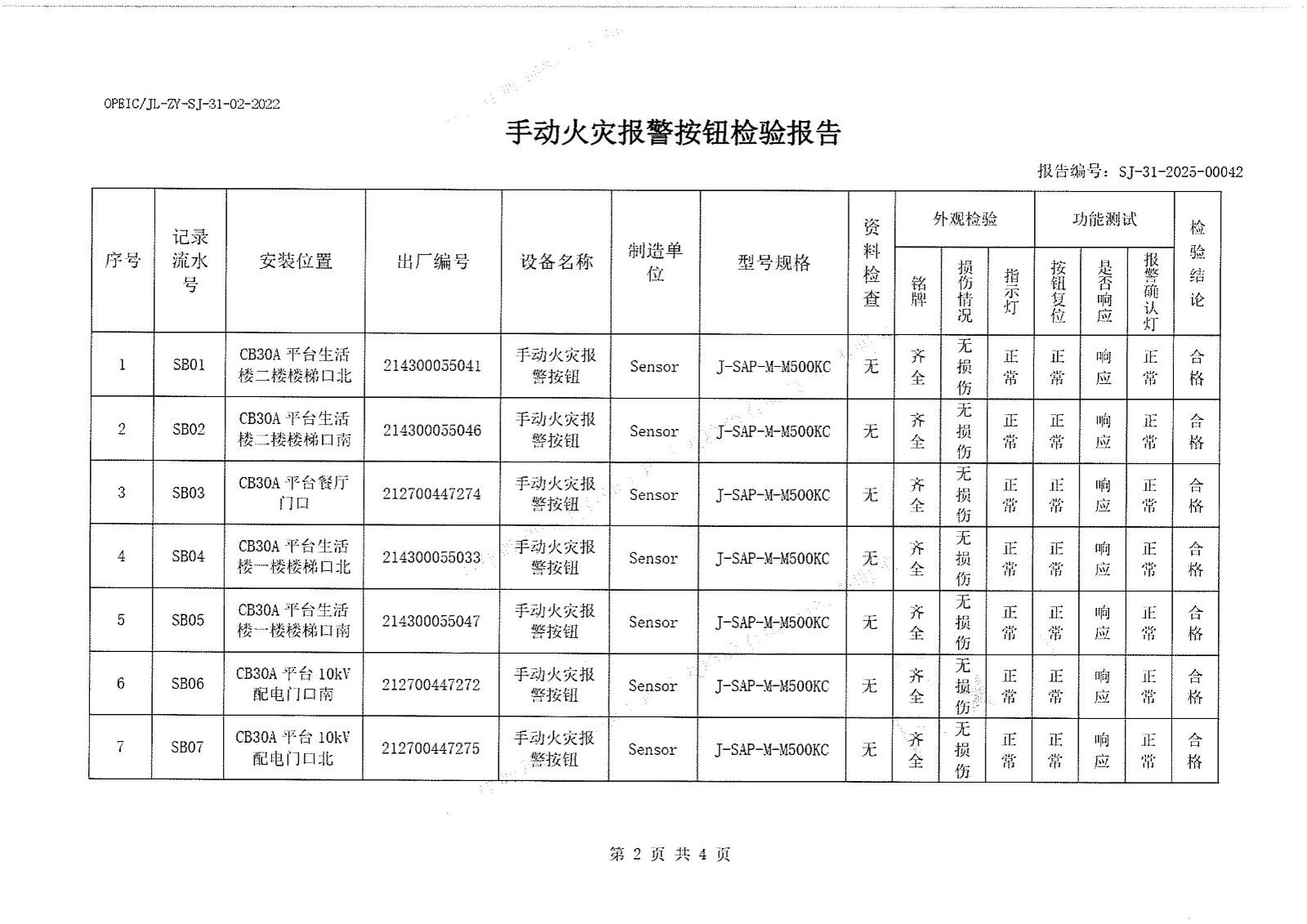 OPEIC/JL-ZY-SJ-31-02-2022

手动火灾报警按钮检验报告

报告编号：SJ-31-2025-00042

| 序号 | 记录流水号 | 安装位置 | 出厂编号 | 设备名称 | 制造单位 | 型号规格 | 资料检查 | 外观检验 铭牌 | 外观检验 损伤情况 | 外观检验 指示灯 | 功能测试 按钮复位 | 功能测试 是否响应 | 功能测试 报警确认灯 | 检验结论 |
|---|---|---|---|---|---|---|---|---|---|---|---|---|---|---|
| 1 | SB01 | CB30A 平台生活楼二楼楼梯口北 | 214300055041 | 手动火灾报警按钮 | Sensor | J-SAP-M-M500KC | 无 | 齐全 | 无损伤 | 正常 | 正常 | 响应 | 正常 | 合格 |
| 2 | SB02 | CB30A 平台生活楼二楼楼梯口南 | 214300055046 | 手动火灾报警按钮 | Sensor | J-SAP-M-M500KC | 无 | 齐全 | 无损伤 | 正常 | 正常 | 响应 | 正常 | 合格 |
| 3 | SB03 | CB30A 平台餐厅门口 | 212700447274 | 手动火灾报警按钮 | Sensor | J-SAP-M-M500KC | 无 | 齐全 | 无损伤 | 正常 | 正常 | 响应 | 正常 | 合格 |
| 4 | SB04 | CB30A 平台生活楼一楼楼梯口北 | 214300055033 | 手动火灾报警按钮 | Sensor | J-SAP-M-M500KC | 无 | 齐全 | 无损伤 | 正常 | 正常 | 响应 | 正常 | 合格 |
| 5 | SB05 | CB30A 平台生活楼一楼楼梯口南 | 214300055047 | 手动火灾报警按钮 | Sensor | J-SAP-M-M500KC | 无 | 齐全 | 无损伤 | 正常 | 正常 | 响应 | 正常 | 合格 |
| 6 | SB06 | CB30A 平台 10kV 配电门口南 | 212700447272 | 手动火灾报警按钮 | Sensor | J-SAP-M-M500KC | 无 | 齐全 | 无损伤 | 正常 | 正常 | 响应 | 正常 | 合格 |
| 7 | SB07 | CB30A 平台 10kV 配电门口北 | 212700447275 | 手动火灾报警按钮 | Sensor | J-SAP-M-M500KC | 无 | 齐全 | 无损伤 | 正常 | 正常 | 响应 | 正常 | 合格 |

第 2 页 共 4 页